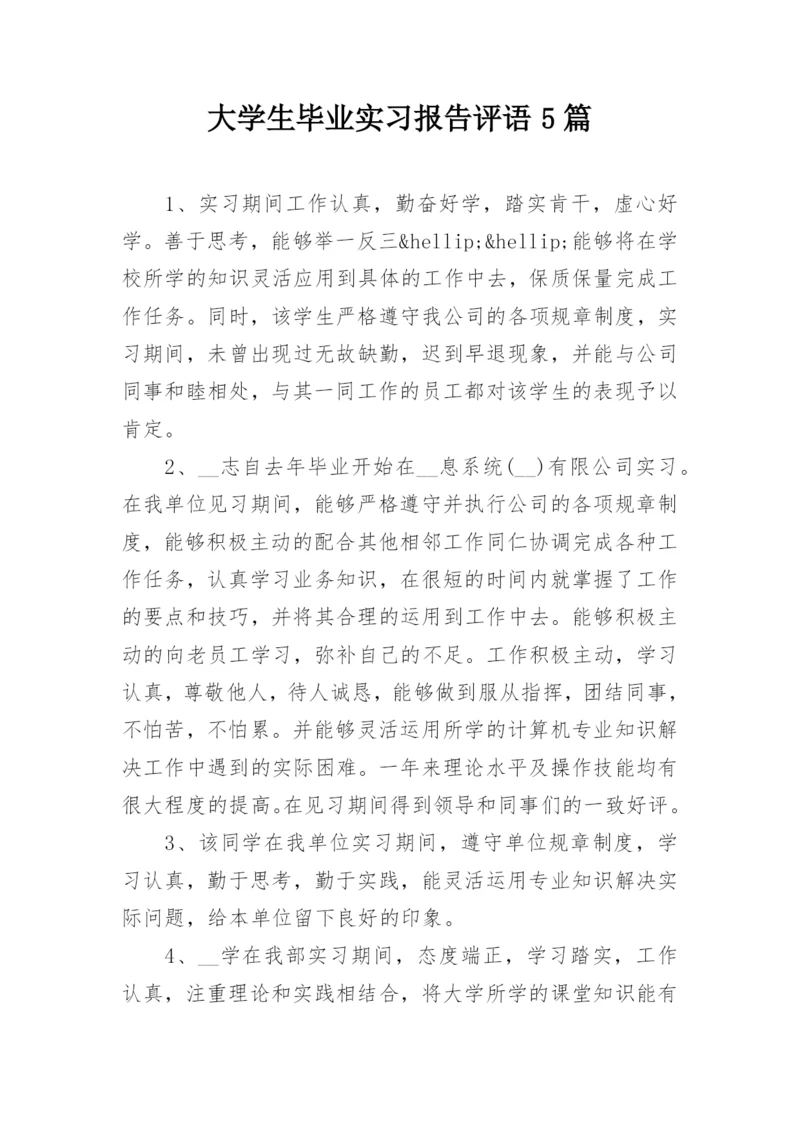 大学生毕业实习报告评语 5 篇

1、实习期间工作认真，勤奋好学，踏实肯干，虚心好学。善于思考，能够举一反三&hellip;&hellip;能够将在学校所学的知识灵活应用到具体的工作中去，保质保量完成工作任务。同时，该学生严格遵守我公司的各项规章制度，实习期间，未曾出现过无故缺勤，迟到早退现象，并能与公司同事和睦相处，与其一同工作的员工都对该学生的表现予以肯定。

2、__志自去年毕业开始在__息系统(__)有限公司实习。在我单位见习期间，能够严格遵守并执行公司的各项规章制度，能够积极主动的配合其他相邻工作同仁协调完成各种工作任务，认真学习业务知识，在很短的时间内就掌握了工作的要点和技巧，并将其合理的运用到工作中去。能够积极主动的向老员工学习，弥补自己的不足。工作积极主动，学习认真，尊敬他人，待人诚恳，能够做到服从指挥，团结同事，不怕苦，不怕累。并能够灵活运用所学的计算机专业知识解决工作中遇到的实际困难。一年来理论水平及操作技能均有很大程度的提高。在见习期间得到领导和同事们的一致好评。

3、该同学在我单位实习期间，遵守单位规章制度，学习认真，勤于思考，勤于实践，能灵活运用专业知识解决实际问题，给本单位留下良好的印象。

4、__学在我部实习期间，态度端正，学习踏实，工作认真，注重理论和实践相结合，将大学所学的课堂知识能有